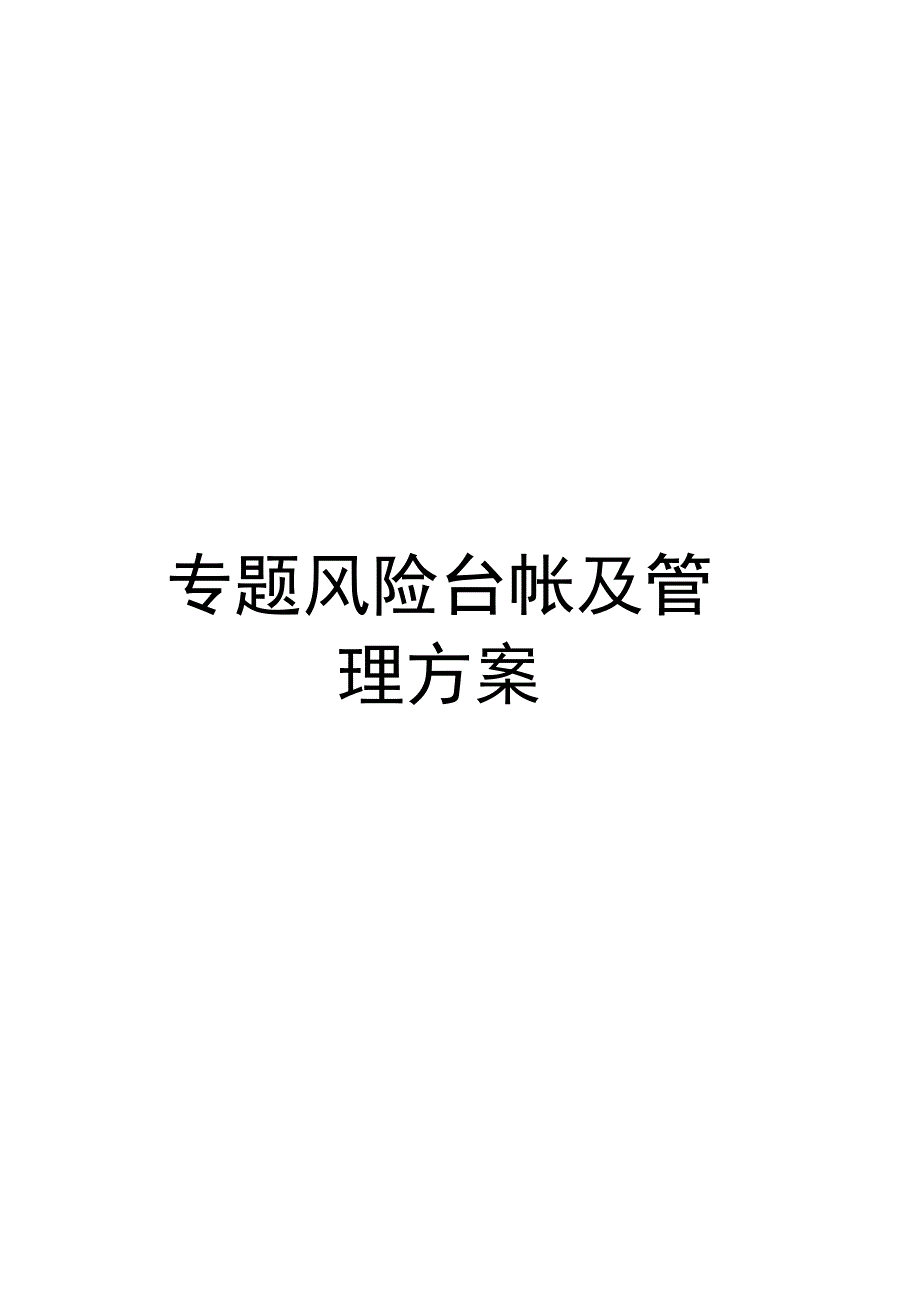 专题风险台帐及管理方案